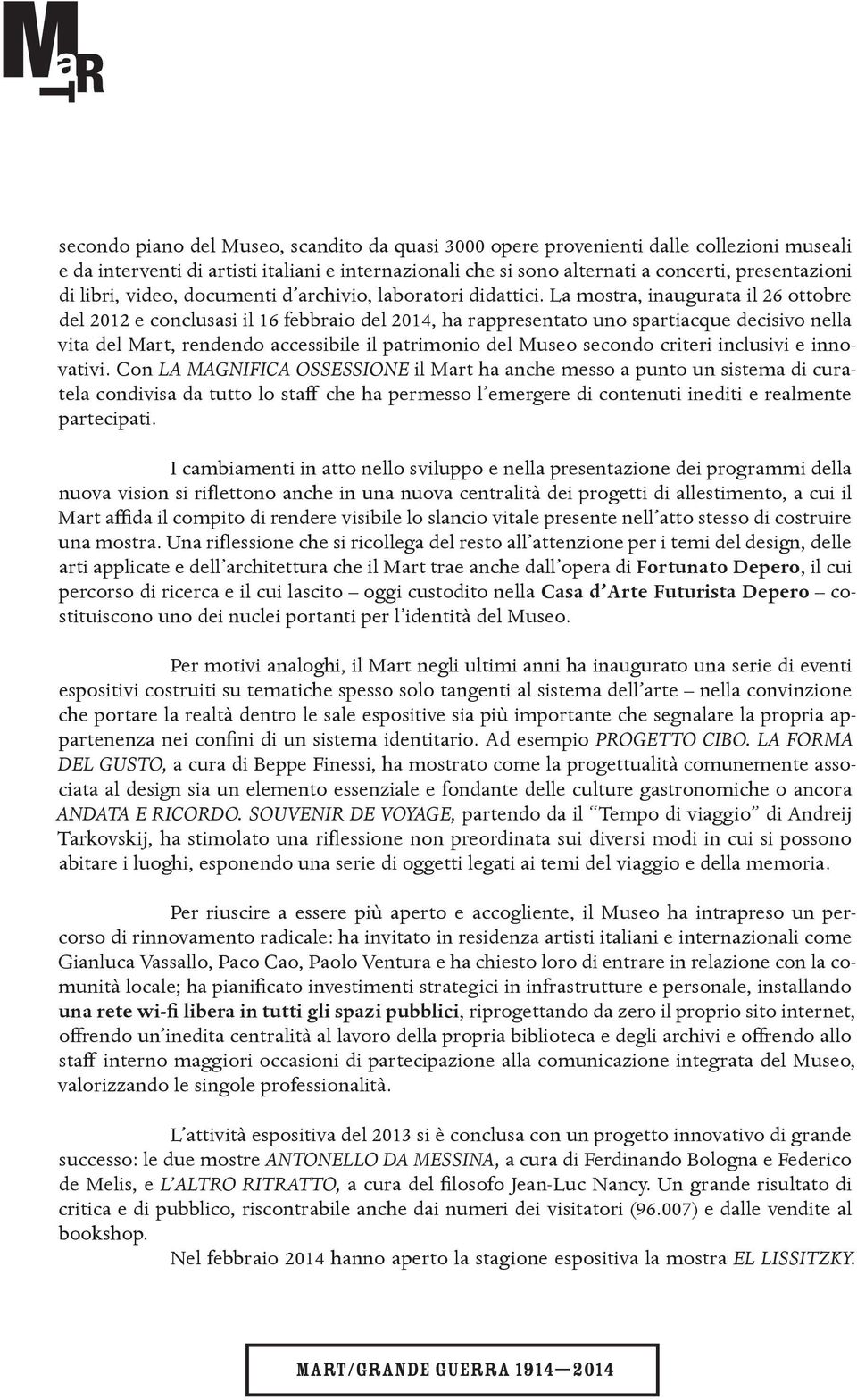 MaRT

secondo piano del Museo, scandito da quasi 3000 opere provenienti dalle collezioni museali e da interventi di artisti italiani e internazionali che si sono alternati a concerti, presentazioni di libri, video, documenti d'archivio, laboratori didattici. La mostra, inaugurata il 26 ottobre del 2012 e conclusasi il 16 febbraio del 2014, ha rappresentato uno spartiacque decisivo nella vita del Mart, rendendo accessibile il patrimonio del Museo secondo criteri inclusivi e innovativi. Con LA MAGNIFICA OSSESSIONE il Mart ha anche messo a punto un sistema di curatela condivisa da tutto lo staff che ha permesso l'emergere di contenuti inediti e realmente partecipati.

I cambiamenti in atto nello sviluppo e nella presentazione dei programmi della nuova vision si riflettono anche in una nuova centralità dei progetti di allestimento, a cui il Mart affida il compito di rendere visibile lo slancio vitale presente nell'atto stesso di costruire una mostra. Una riflessione che si ricollega del resto all'attenzione per i temi del design, delle arti applicate e dell'architettura che il Mart trae anche dall'opera di Fortunato Depero, il cui percorso di ricerca e il cui lascito – oggi custodito nella Casa d'Arte Futurista Depero – costituiscono uno dei nuclei portanti per l'identità del Museo.

Per motivi analoghi, il Mart negli ultimi anni ha inaugurato una serie di eventi espositivi costruiti su tematiche spesso solo tangenti al sistema dell'arte – nella convinzione che portare la realtà dentro le sale espositive sia più importante che segnalare la propria appartenenza nei confini di un sistema identitario. Ad esempio PROGETTO CIBO. LA FORMA DEL GUSTO, a cura di Beppe Finessi, ha mostrato come la progettualità comunemente associata al design sia un elemento essenziale e fondante delle culture gastronomiche o ancora ANDATA E RICORDO. SOUVENIR DE VOYAGE, partendo da il "Tempo di viaggio" di Andreij Tarkovskij, ha stimolato una riflessione non preordinata sui diversi modi in cui si possono abitare i luoghi, esponendo una serie di oggetti legati ai temi del viaggio e della memoria.

Per riuscire a essere più aperto e accogliente, il Museo ha intrapreso un percorso di rinnovamento radicale: ha invitato in residenza artisti italiani e internazionali come Gianluca Vassallo, Paco Cao, Paolo Ventura e ha chiesto loro di entrare in relazione con la comunità locale; ha pianificato investimenti strategici in infrastrutture e personale, installando una rete wi-fi libera in tutti gli spazi pubblici, riprogettando da zero il proprio sito internet, offrendo un'inedita centralità al lavoro della propria biblioteca e degli archivi e offrendo allo staff interno maggiori occasioni di partecipazione alla comunicazione integrata del Museo, valorizzando le singole professionalità.

L'attività espositiva del 2013 si è conclusa con un progetto innovativo di grande successo: le due mostre ANTONELLO DA MESSINA, a cura di Ferdinando Bologna e Federico de Melis, e L'ALTRO RITRATTO, a cura del filosofo Jean-Luc Nancy. Un grande risultato di critica e di pubblico, riscontrabile anche dai numeri dei visitatori (96.007) e dalle vendite al bookshop.

Nel febbraio 2014 hanno aperto la stagione espositiva la mostra EL LISSITZKY.

MART/GRANDE GUERRA 1914—2014